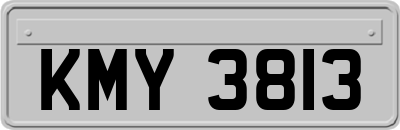 KMY 3813